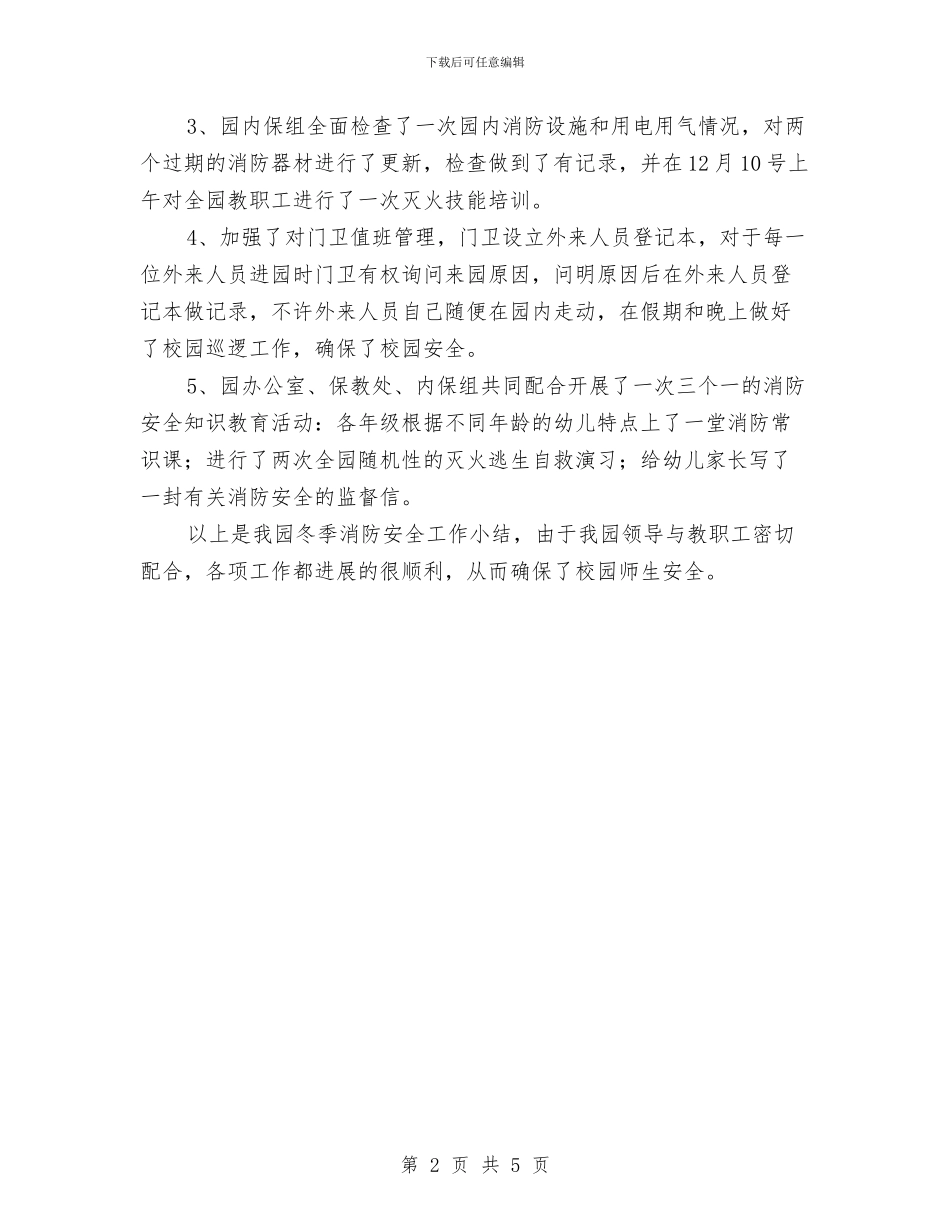 下载后可任意编辑

3、园内保组全面检查了一次园内消防设施和用电用气情况，对两个过期的消防器材进行了更新，检查做到了有记录，并在12月10号上午对全园教职工进行了一次灭火技能培训。

4、加强了对门卫值班管理，门卫设立外来人员登记本，对于每一位外来人员进园时门卫有权询问来园原因，问明原因后在外来人员登记本做记录，不许外来人员自己随便在园内走动，在假期和晚上做好了校园巡逻工作，确保了校园安全。

5、园办公室、保教处、内保组共同配合开展了一次三个一的消防安全知识教育活动：各年级根据不同年龄的幼儿特点上了一堂消防常识课；进行了两次全园随机性的灭火逃生自救演习；给幼儿家长写了一封有关消防安全的监督信。

以上是我园冬季消防安全工作小结，由于我园领导与教职工密切配合，各项工作都进展的很顺利，从而确保了校园师生安全。

第 2 页 共 5 页